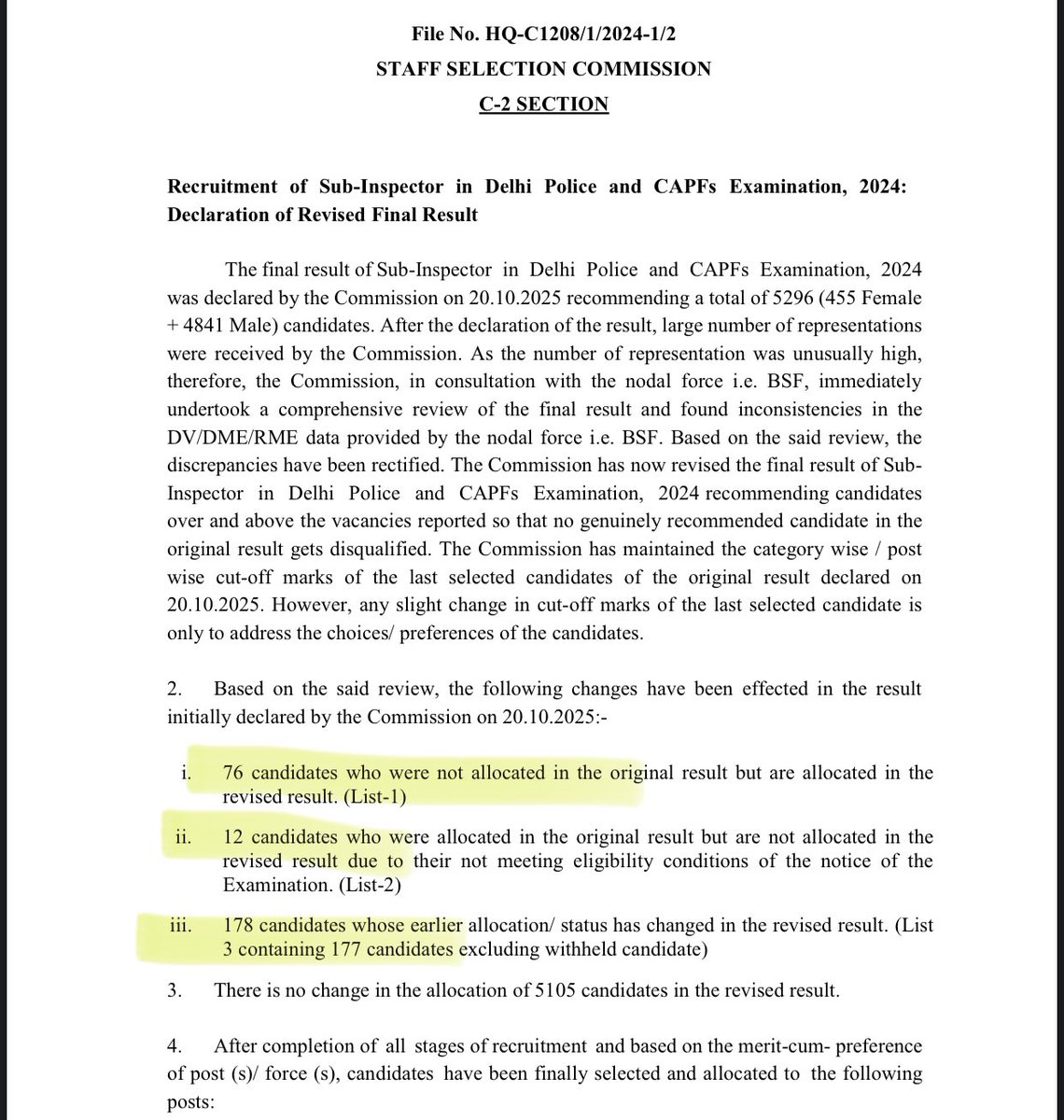 File No. HQ-C1208/1/2024-1/2
STAFF SELECTION COMMISSION
C-2 SECTION

Recruitment of Sub-Inspector in Delhi Police and CAPFs Examination, 2024: Declaration of Revised Final Result

The final result of Sub-Inspector in Delhi Police and CAPFs Examination, 2024 was declared by the Commission on 20.10.2025 recommending a total of 5296 (455 Female + 4841 Male) candidates. After the declaration of the result, large number of representations were received by the Commission. As the number of representation was unusually high, therefore, the Commission, in consultation with the nodal force i.e. BSF, immediately undertook a comprehensive review of the final result and found inconsistencies in the DV/DME/RME data provided by the nodal force i.e. BSF. Based on the said review, the discrepancies have been rectified. The Commission has now revised the final result of Sub-Inspector in Delhi Police and CAPFs Examination, 2024 recommending candidates over and above the vacancies reported so that no genuinely recommended candidate in the original result gets disqualified. The Commission has maintained the category wise / post wise cut-off marks of the last selected candidates of the original result declared on 20.10.2025. However, any slight change in cut-off marks of the last selected candidate is only to address the choices/ preferences of the candidates.

2. Based on the said review, the following changes have been effected in the result initially declared by the Commission on 20.10.2025:-

i. 76 candidates who were not allocated in the original result but are allocated in the revised result. (List-1)

ii. 12 candidates who were allocated in the original result but are not allocated in the revised result due to their not meeting eligibility conditions of the notice of the Examination. (List-2)

iii. 178 candidates whose earlier allocation/ status has changed in the revised result. (List 3 containing 177 candidates excluding withheld candidate)

3. There is no change in the allocation of 5105 candidates in the revised result.

4. After completion of all stages of recruitment and based on the merit-cum- preference of post (s)/ force (s), candidates have been finally selected and allocated to the following posts: